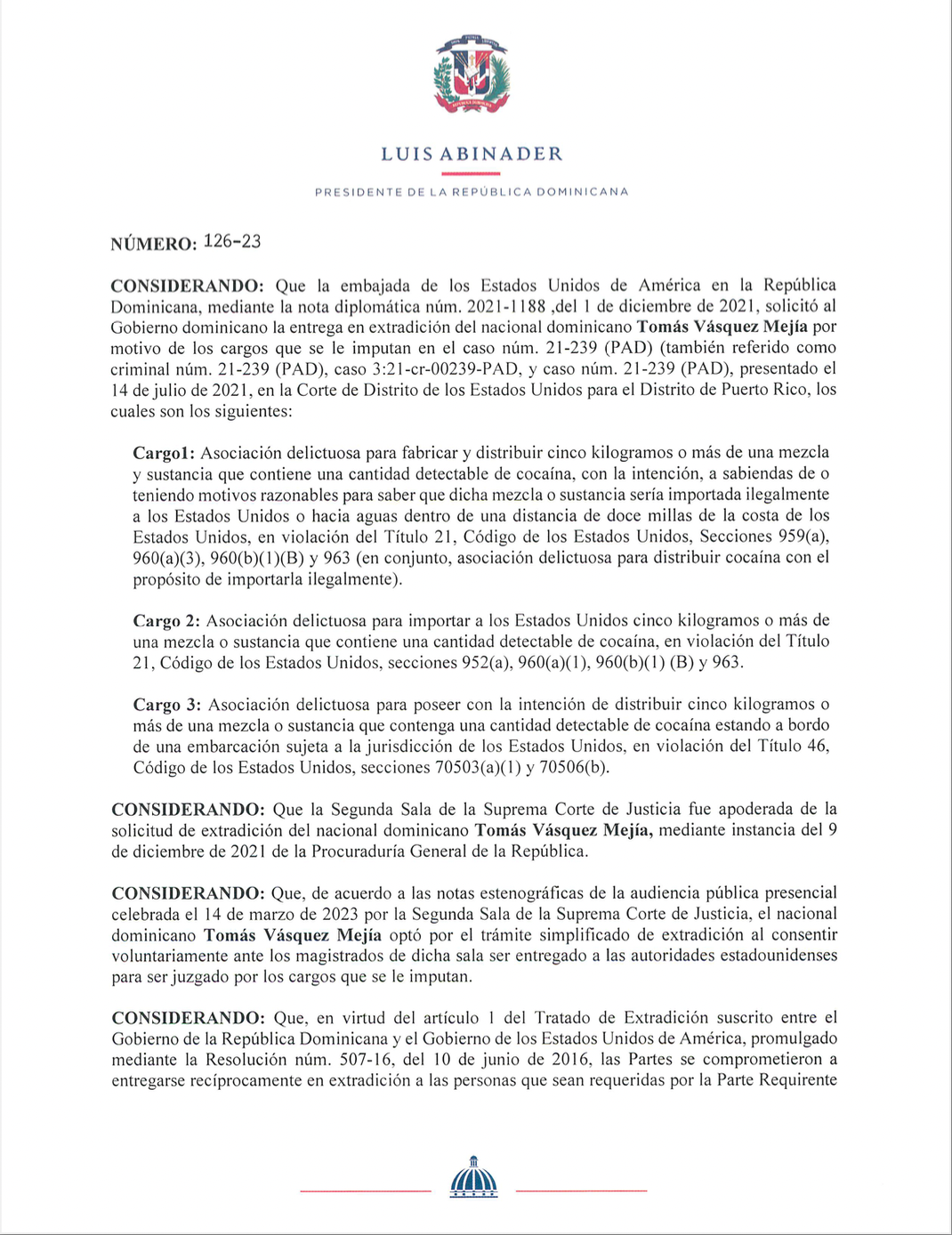 LUIS ABINADER

PRESIDENTE DE LA REPÚBLICA DOMINICANA

NÚMERO: 126-23

CONSIDERANDO: Que la embajada de los Estados Unidos de América en la República Dominicana, mediante la nota diplomática núm. 2021-1188 ,del 1 de diciembre de 2021, solicitó al Gobierno dominicano la entrega en extradición del nacional dominicano Tomás Vásquez Mejía por motivo de los cargos que se le imputan en el caso núm. 21-239 (PAD) (también referido como criminal núm. 21-239 (PAD), caso 3:21-cr-00239-PAD, y caso núm. 21-239 (PAD), presentado el 14 de julio de 2021, en la Corte de Distrito de los Estados Unidos para el Distrito de Puerto Rico, los cuales son los siguientes:

Cargo1: Asociación delictuosa para fabricar y distribuir cinco kilogramos o más de una mezcla y sustancia que contiene una cantidad detectable de cocaína, con la intención, a sabiendas de o teniendo motivos razonables para saber que dicha mezcla o sustancia sería importada ilegalmente a los Estados Unidos o hacia aguas dentro de una distancia de doce millas de la costa de los Estados Unidos, en violación del Título 21, Código de los Estados Unidos, Secciones 959(a), 960(a)(3), 960(b)(1)(B) y 963 (en conjunto, asociación delictuosa para distribuir cocaína con el propósito de importarla ilegalmente).

Cargo 2: Asociación delictuosa para importar a los Estados Unidos cinco kilogramos o más de una mezcla o sustancia que contiene una cantidad detectable de cocaína, en violación del Título 21, Código de los Estados Unidos, secciones 952(a), 960(a)(1), 960(b)(1) (B) y 963.

Cargo 3: Asociación delictuosa para poseer con la intención de distribuir cinco kilogramos o más de una mezcla o sustancia que contenga una cantidad detectable de cocaína estando a bordo de una embarcación sujeta a la jurisdicción de los Estados Unidos, en violación del Título 46, Código de los Estados Unidos, secciones 70503(a)(1) y 70506(b).

CONSIDERANDO: Que la Segunda Sala de la Suprema Corte de Justicia fue apoderada de la solicitud de extradición del nacional dominicano Tomás Vásquez Mejía, mediante instancia del 9 de diciembre de 2021 de la Procuraduría General de la República.

CONSIDERANDO: Que, de acuerdo a las notas estenográficas de la audiencia pública presencial celebrada el 14 de marzo de 2023 por la Segunda Sala de la Suprema Corte de Justicia, el nacional dominicano Tomás Vásquez Mejía optó por el trámite simplificado de extradición al consentir voluntariamente ante los magistrados de dicha sala ser entregado a las autoridades estadounidenses para ser juzgado por los cargos que se le imputan.

CONSIDERANDO: Que, en virtud del artículo 1 del Tratado de Extradición suscrito entre el Gobierno de la República Dominicana y el Gobierno de los Estados Unidos de América, promulgado mediante la Resolución núm. 507-16, del 10 de junio de 2016, las Partes se comprometieron a entregarse recíprocamente en extradición a las personas que sean requeridas por la Parte Requirente